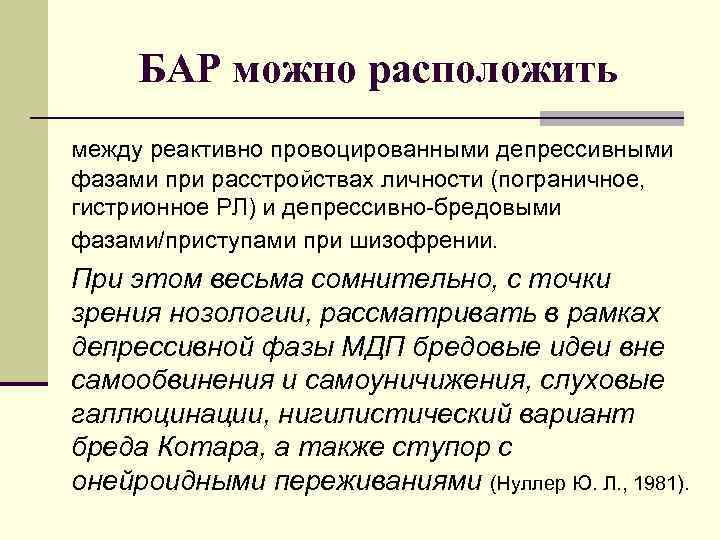 БАР можно расположить

между реактивно провоцированными депрессивными фазами при расстройствах личности (пограничное, гистрионное РЛ) и депрессивно-бредовыми фазами/приступами при шизофрении.

При этом весьма сомнительно, с точки зрения нозологии, рассматривать в рамках депрессивной фазы МДП бредовые идеи вне самообвинения и самоуничижения, слуховые галлюцинации, нигилистический вариант бреда Котара, а также ступор с онейроидными переживаниями (Нуллер Ю. Л., 1981).